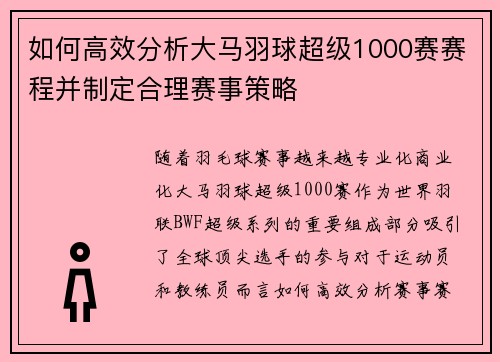 如何高效分析大马羽球超级1000赛赛程并制定合理赛事策略

随着羽毛球赛事越来越专业化商业化大马羽球超级1000赛作为世界羽联BWF超级系列的重要组成部分吸引了全球顶尖选手的参与对于运动员和教练员而言如何高效分析赛事赛